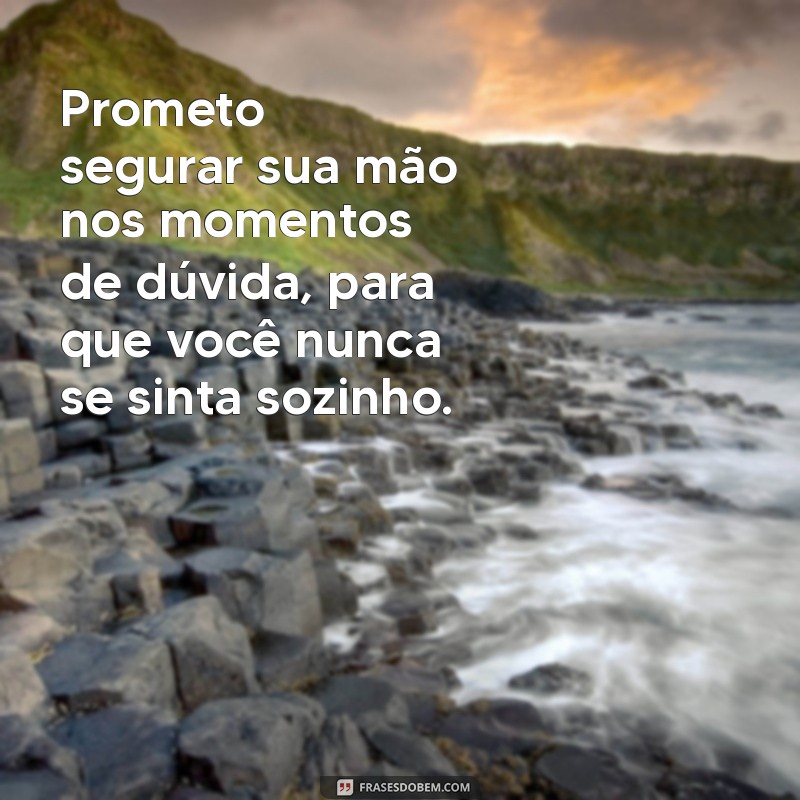 Prometo segurar sua mão nos momentos de dúvida, para que você nunca se sinta sozinho.

FRASESDOBEM.COM